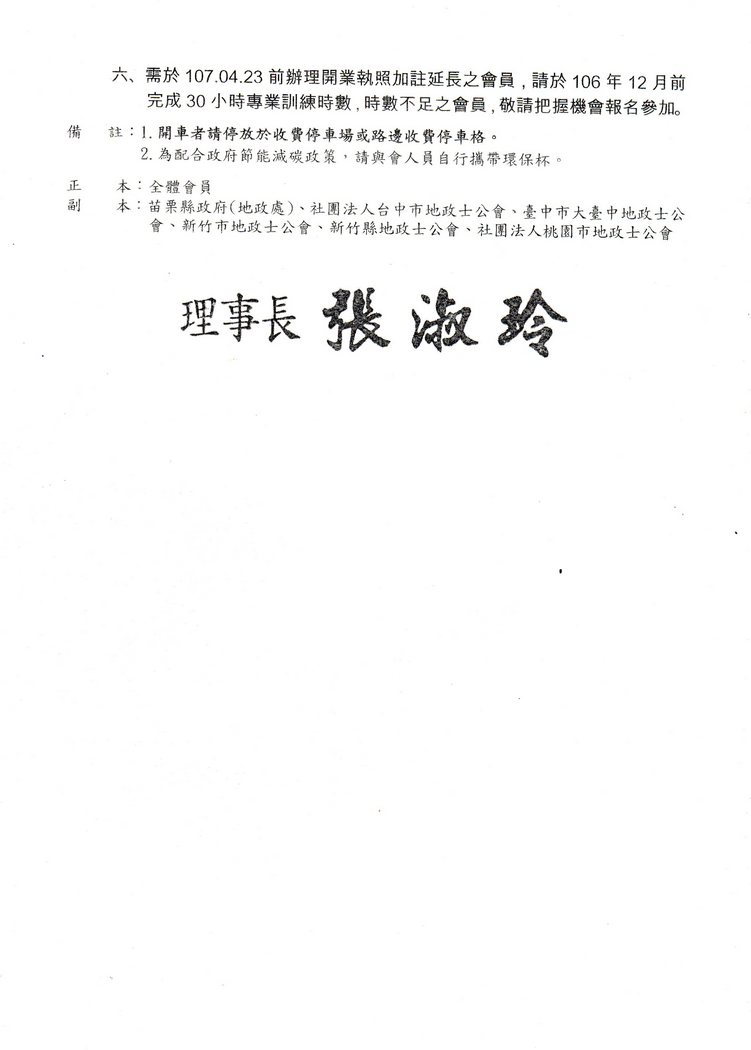 六、需於107.04.23前辦理開業執照加註延長之會員，請於106年12月前完成30小時專業訓練時數，時數不足之會員，敬請把握機會報名參加。

備 註：1.開車者請停放於收費停車場或路邊收費停車格。
2.為配合政府節能減碳政策，請與會人員自行攜帶環保杯。

正 本：全體會員
副 本：苗栗縣政府(地政處)、社團法人台中市地政士公會、臺中市大臺中地政士公會、新竹市地政士公會、新竹縣地政士公會、社團法人桃園市地政士公會

理事長 張淑玲